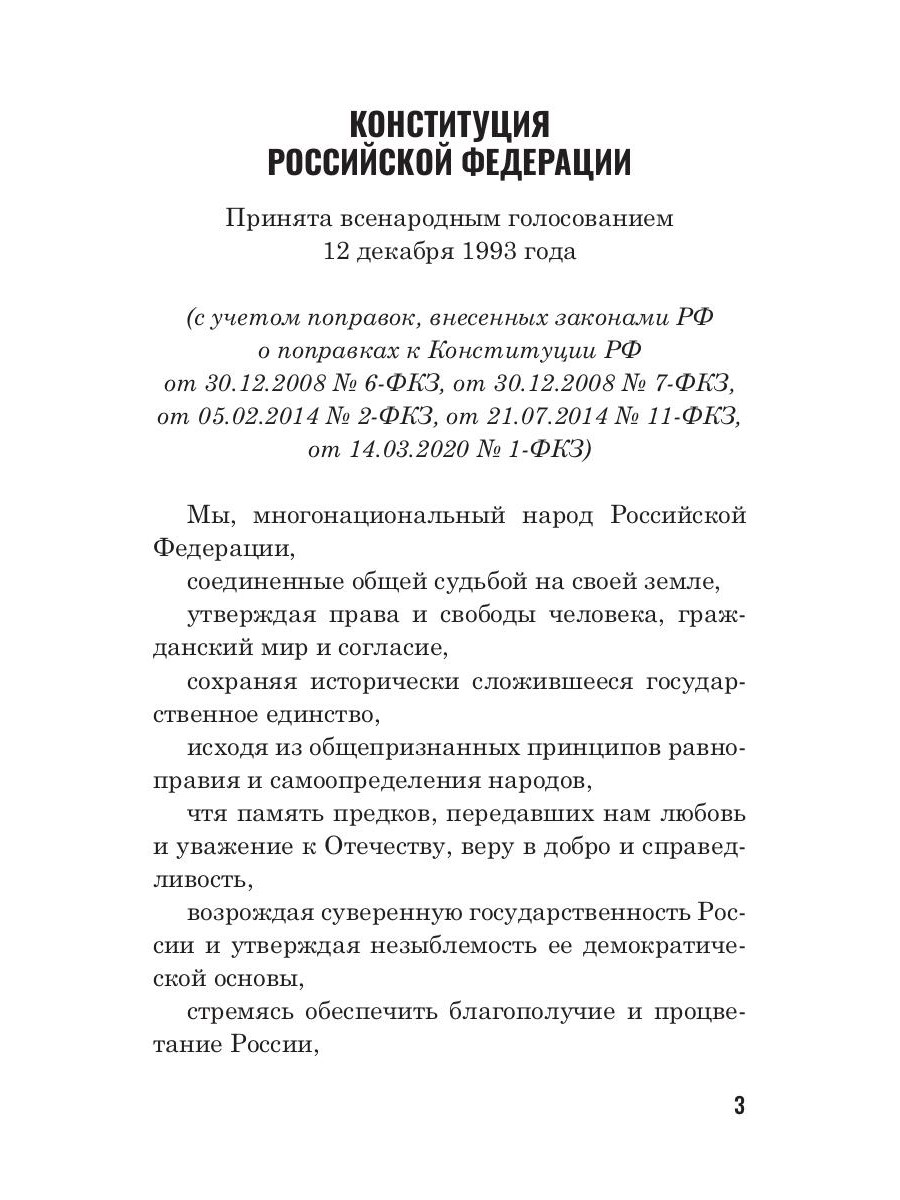 КОНСТИТУЦИЯ РОССИЙСКОЙ ФЕДЕРАЦИИ

Принята всенародным голосованием 12 декабря 1993 года

(с учетом поправок, внесенных законами РФ о поправках к Конституции РФ от 30.12.2008 № 6-ФКЗ, от 30.12.2008 № 7-ФКЗ, от 05.02.2014 № 2-ФКЗ, от 21.07.2014 № 11-ФКЗ, от 14.03.2020 № 1-ФКЗ)

Мы, многонациональный народ Российской Федерации,

соединенные общей судьбой на своей земле,

утверждая права и свободы человека, гражданский мир и согласие,

сохраняя исторически сложившееся государственное единство,

исходя из общепризнанных принципов равноправия и самоопределения народов,

чтя память предков, передавших нам любовь и уважение к Отечеству, веру в добро и справедливость,

возрождая суверенную государственность России и утверждая незыблемость ее демократической основы,

стремясь обеспечить благополучие и процветание России,

3